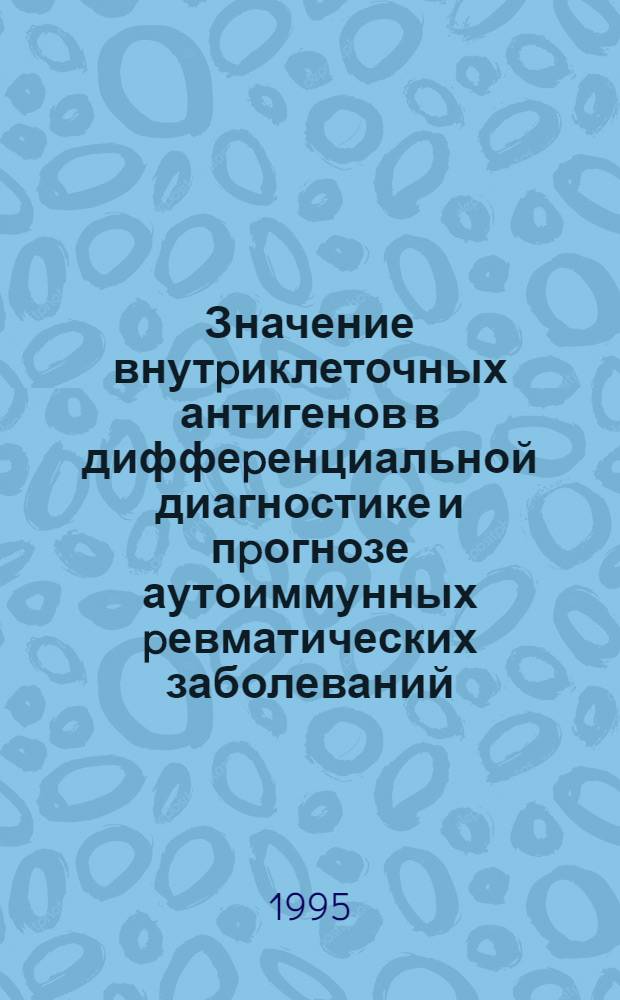 Значение внутриклеточных антигенов в дифференциальной диагностике и прогнозе аутоиммунных ревматических заболеваний

1995